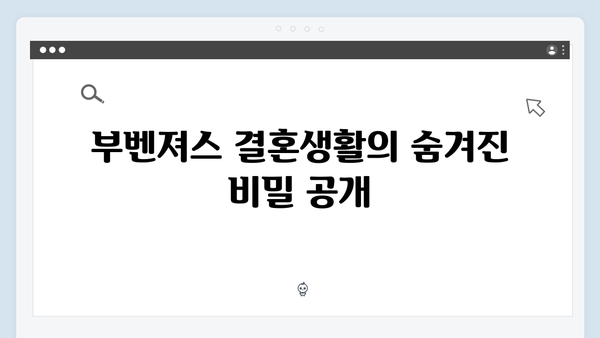 부벤져스 결혼생활의 숨겨진 비밀 공개